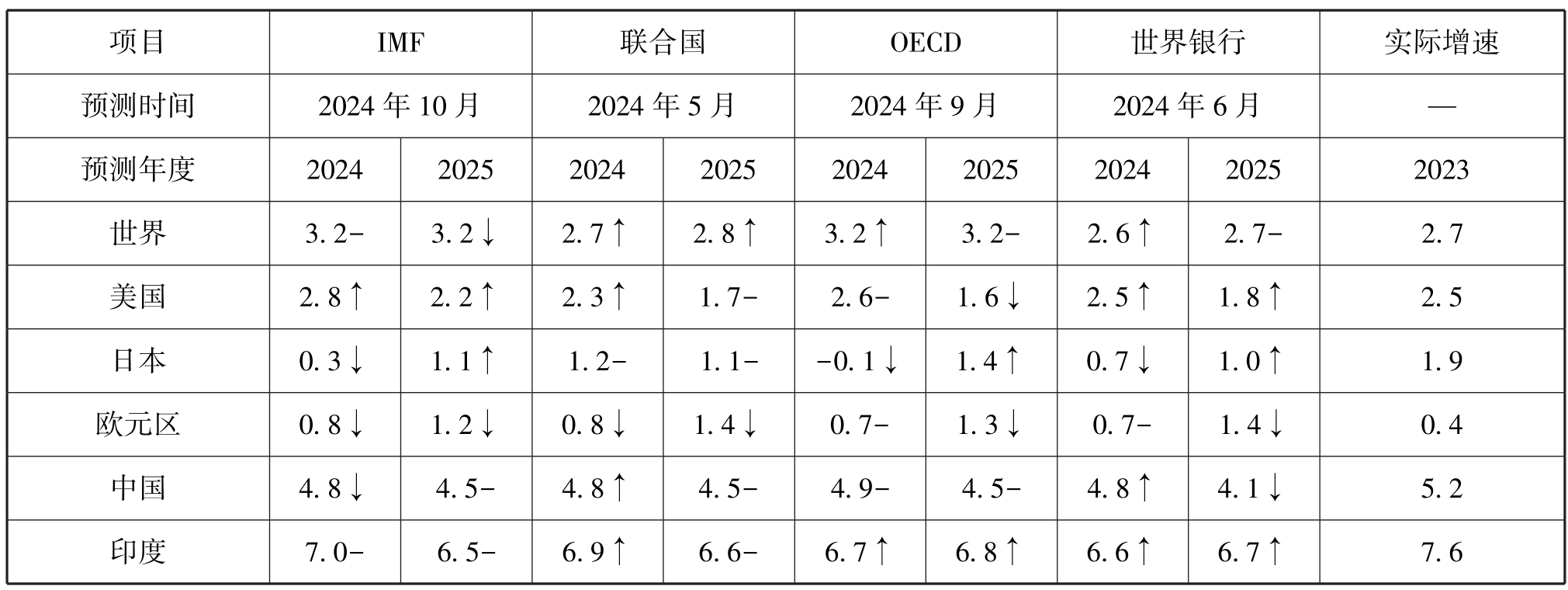 | 项目 | IMF |  | 联合国 |  | OECD |  | 世界银行 |  | 实际增速 |
|---|---|---|---|---|---|---|---|---|---|
| 预测时间 | 2024年10月 |  | 2024年5月 |  | 2024年9月 |  | 2024年6月 |  | — |
| 预测年度 | 2024 | 2025 | 2024 | 2025 | 2024 | 2025 | 2024 | 2025 | 2023 |
| 世界 | 3.2- | 3.2↓ | 2.7↑ | 2.8↑ | 3.2↑ | 3.2- | 2.6↑ | 2.7- | 2.7 |
| 美国 | 2.8↑ | 2.2↑ | 2.3↑ | 1.7- | 2.6- | 1.6↓ | 2.5↑ | 1.8↑ | 2.5 |
| 日本 | 0.3↓ | 1.1↑ | 1.2- | 1.1- | -0.1↓ | 1.4↑ | 0.7↓ | 1.0↑ | 1.9 |
| 欧元区 | 0.8↓ | 1.2↓ | 0.8↓ | 1.4↓ | 0.7- | 1.3↓ | 0.7- | 1.4↓ | 0.4 |
| 中国 | 4.8↓ | 4.5- | 4.8↑ | 4.5- | 4.9- | 4.5- | 4.8↑ | 4.1↓ | 5.2 |
| 印度 | 7.0- | 6.5- | 6.9↑ | 6.6- | 6.7↑ | 6.8↑ | 6.6↑ | 6.7↑ | 7.6 |